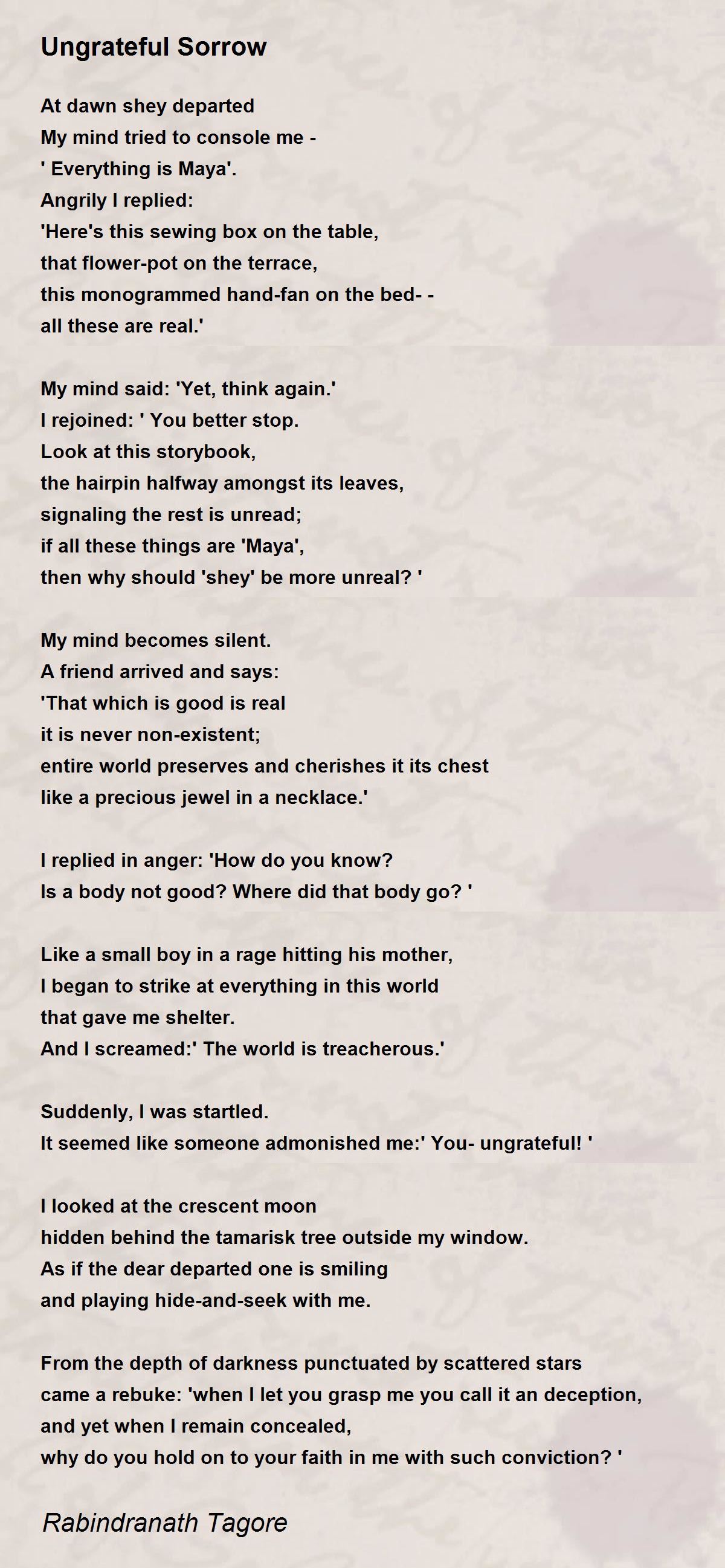 Ungrateful Sorrow

At dawn shey departed
My mind tried to console me -
' Everything is Maya'.
Angrily I replied:
'Here's this sewing box on the table,
that flower-pot on the terrace,
this monogrammed hand-fan on the bed- -
all these are real.'

My mind said: 'Yet, think again.'
I rejoined: ' You better stop.
Look at this storybook,
the hairpin halfway amongst its leaves,
signaling the rest is unread;
if all these things are 'Maya',
then why should 'shey' be more unreal? '

My mind becomes silent.
A friend arrived and says:
'That which is good is real
it is never non-existent;
entire world preserves and cherishes it its chest
like a precious jewel in a necklace.'

I replied in anger: 'How do you know?
Is a body not good? Where did that body go? '

Like a small boy in a rage hitting his mother,
I began to strike at everything in this world
that gave me shelter.
And I screamed:' The world is treacherous.'

Suddenly, I was startled.
It seemed like someone admonished me:' You- ungrateful! '

I looked at the crescent moon
hidden behind the tamarisk tree outside my window.
As if the dear departed one is smiling
and playing hide-and-seek with me.

From the depth of darkness punctuated by scattered stars
came a rebuke: 'when I let you grasp me you call it an deception,
and yet when I remain concealed,
why do you hold on to your faith in me with such conviction? '

Rabindranath Tagore